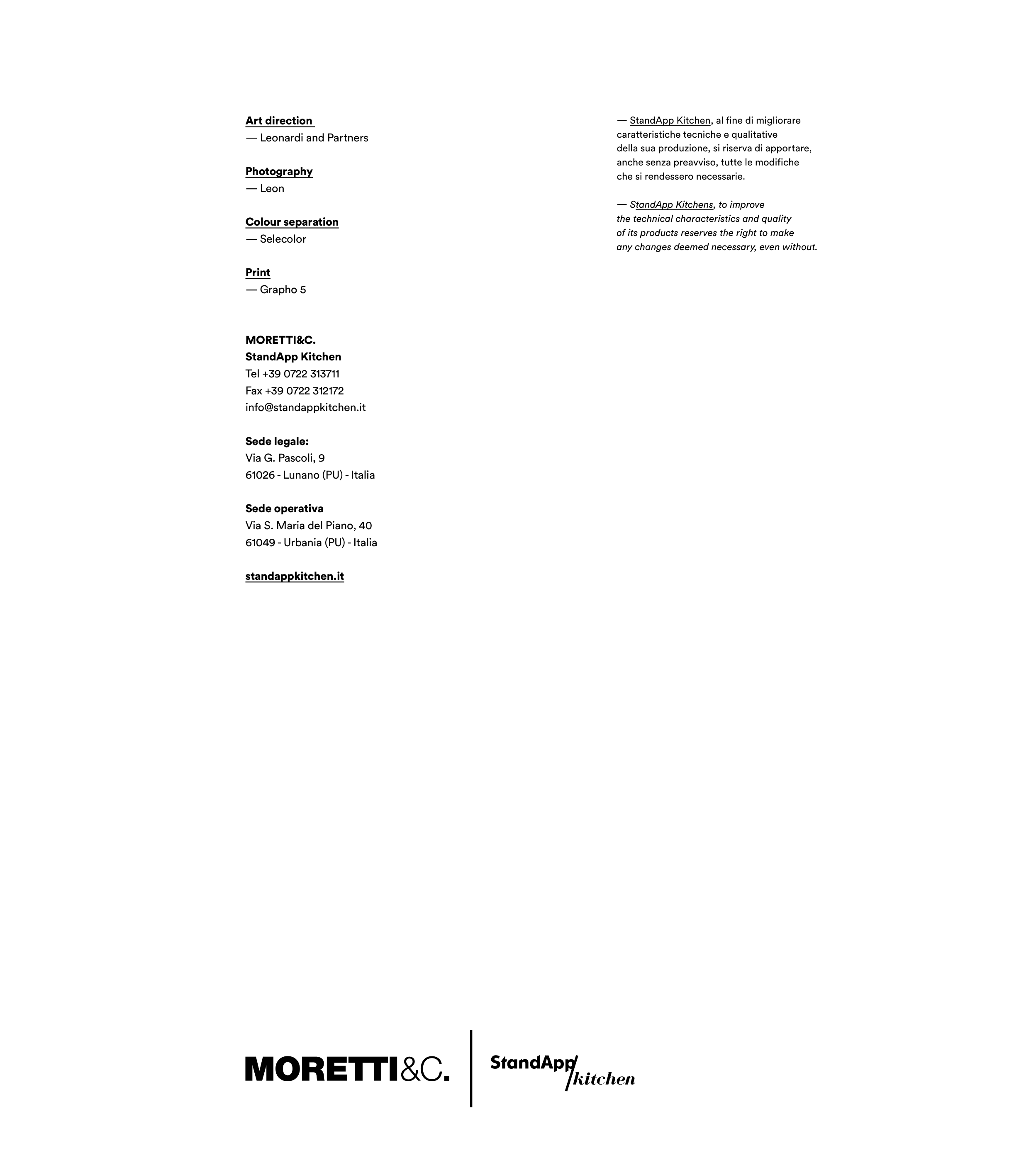 Art direction
— Leonardi and Partners

Photography
— Leon

Colour separation
— Selecolor

Print
— Grapho 5

MORETTI&C.
StandApp Kitchen
Tel +39 0722 313711
Fax +39 0722 312172
info@standappkitchen.it

Sede legale:
Via G. Pascoli, 9
61026 - Lunano (PU) - Italia

Sede operativa
Via S. Maria del Piano, 40
61049 - Urbania (PU) - Italia

standappkitchen.it

— StandApp Kitchen, al fine di migliorare caratteristiche tecniche e qualitative della sua produzione, si riserva di apportare, anche senza preavviso, tutte le modifiche che si rendessero necessarie.

— StandApp Kitchens, to improve the technical characteristics and quality of its products reserves the right to make any changes deemed necessary, even without.

MORETTI&C.

StandApp/kitchen